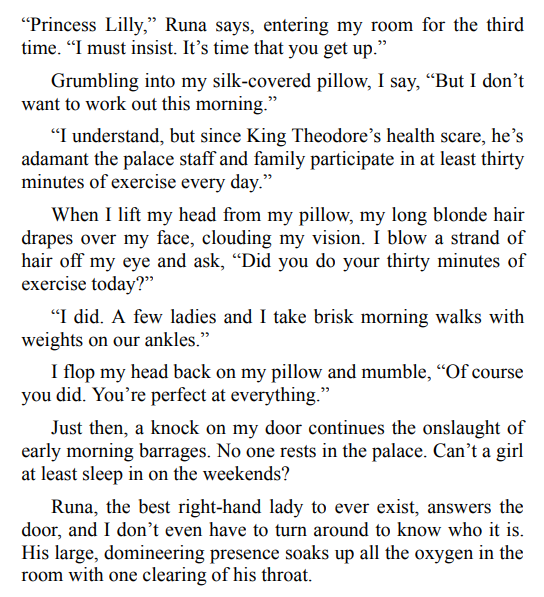 “Princess Lilly,” Runa says, entering my room for the third time. “I must insist. It’s time that you get up.”

Grumbling into my silk-covered pillow, I say, “But I don’t want to work out this morning.”

“I understand, but since King Theodore’s health scare, he’s adamant the palace staff and family participate in at least thirty minutes of exercise every day.”

When I lift my head from my pillow, my long blonde hair drapes over my face, clouding my vision. I blow a strand of hair off my eye and ask, “Did you do your thirty minutes of exercise today?”

“I did. A few ladies and I take brisk morning walks with weights on our ankles.”

I flop my head back on my pillow and mumble, “Of course you did. You’re perfect at everything.”

Just then, a knock on my door continues the onslaught of early morning barrages. No one rests in the palace. Can’t a girl at least sleep in on the weekends?

Runa, the best right-hand lady to ever exist, answers the door, and I don’t even have to turn around to know who it is. His large, domineering presence soaks up all the oxygen in the room with one clearing of his throat.